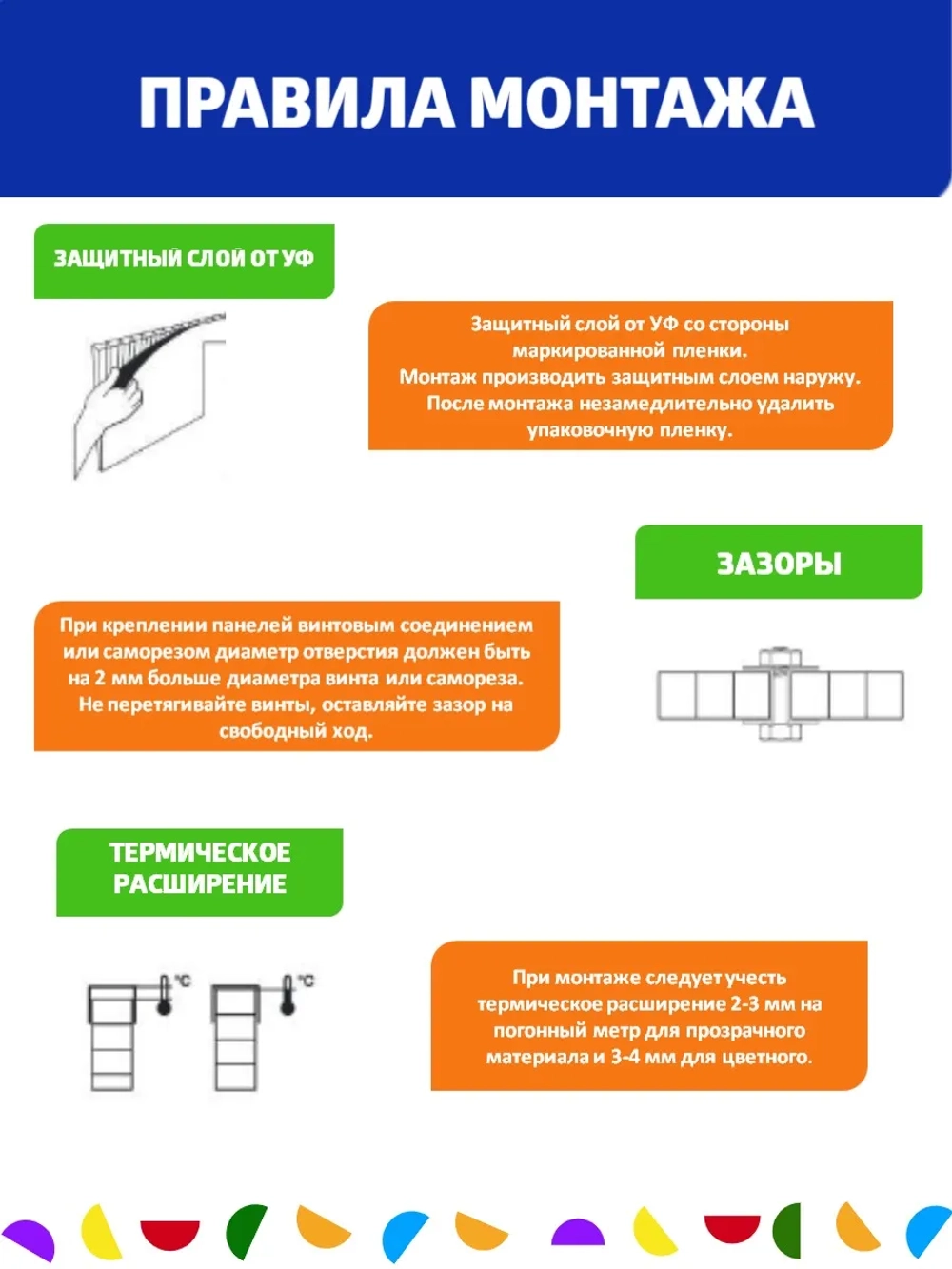 ПРАВИЛА МОНТАЖА

ЗАЩИТНЫЙ СЛОЙ ОТ УФ

Защитный слой от УФ со стороны маркированной пленки. Монтаж производить защитным слоем наружу. После монтажа незамедлительно удалить упаковочную пленку.

ЗАЗОРЫ

При креплении панелей винтовым соединением или саморезом диаметр отверстия должен быть на 2 мм больше диаметра винта или самореза. Не перетягивайте винты, оставляйте зазор на свободный ход.

ТЕРМИЧЕСКОЕ РАСШИРЕНИЕ

°C

°C

При монтаже следует учесть термическое расширение 2-3 мм на погонный метр для прозрачного материала и 3-4 мм для цветного.